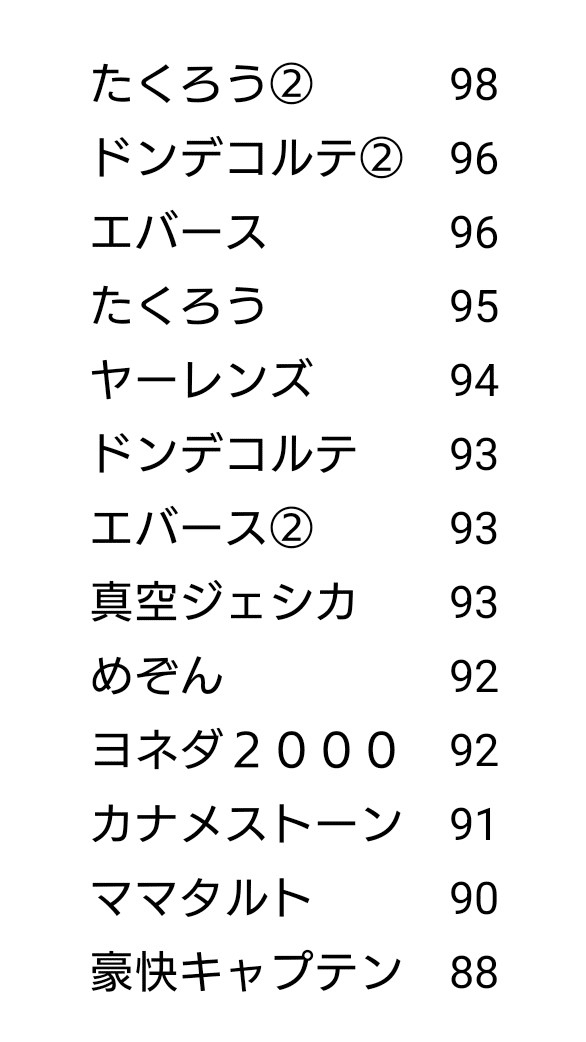 たくろう② 98
ドンデコルテ② 96
エバース 96
たくろう 95
ヤーレンズ 94
ドンデコルテ 93
エバース② 93
真空ジェシカ 93
めぞん 92
ヨネダ２０００ 92
カナメストーン 91
ママタルト 90
豪快キャプテン 88